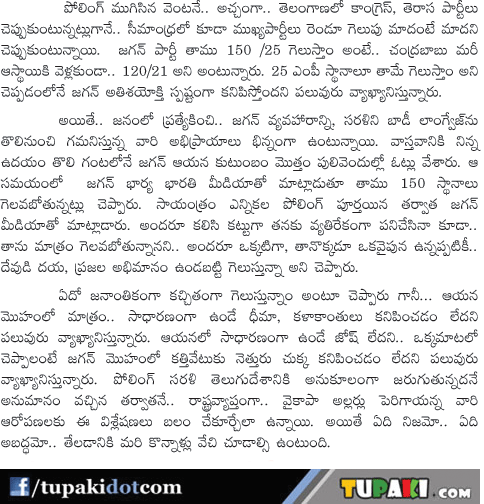 పోలింగ్ ముగిసిన వెంటనే.. అచ్చంగా.. తెలంగాణలో కాంగ్రెస్, తెరాస పార్టీలు చెప్పుకుంటున్నట్లుగానే.. సీమాంధ్రలో కూడా ముఖ్యపార్టీలు రెండూ గెలుపు మాదంటే మాదని చెప్పుకుంటున్నాయి. జగన్ పార్టీ తాము 150 /25 గెలుస్తాం అంటే.. చంద్రబాబు మరీ ఆస్థాయికి వెళ్లకుండా.. 120/21 అని అంటున్నారు. 25 ఎంపీ స్థానాలూ తామే గెలుస్తాం అని చెప్పడంలోనే జగన్ అతిశయోక్తి స్పష్టంగా కనిపిస్తోందని పలువురు వ్యాఖ్యానిస్తున్నారు.

అయితే.. జనంలో ప్రత్యేకించి.. జగన్ వ్యవహారాన్ని, సరళిని బాడీ లాంగ్వేజ్‌ను తొలినుంచి గమనిస్తున్న వారి అభిప్రాయాలు భిన్నంగా ఉంటున్నాయి. వాస్తవానికి నిన్న ఉదయం తొలి గంటలోనే జగన్ ఆయన కుటుంబం మొత్తం పులివెందుల్లో ఓట్లు వేశారు. ఆ సమయంలో జగన్ భార్య భారతి మీడియాతో మాట్లాడుతూ తాము 150 స్థానాలు గెలవబోతున్నట్లు చెప్పారు. సాయంత్రం ఎన్నికల పోలింగ్ పూర్తయిన తర్వాత జగన్ మీడియాతో మాట్లాడారు. అందరూ కలిసి కట్టుగా తనకు వ్యతిరేకంగా పనిచేసినా కూడా.. తాను మాత్రం గెలవబోతున్నానని.. అందరూ ఒక్కటిగా, తానొక్కడూ ఒకవైపున ఉన్నప్పటికీ.. దేవుడి దయ, ప్రజల అభిమానం ఉండబట్టి గెలుస్తున్నా అని చెప్పారు.

ఏదో జనాంతికంగా కచ్చితంగా గెలుస్తున్నాం అంటూ చెప్పారు గానీ... ఆయన మొహంలో మాత్రం.. సాధారణంగా ఉండే ధీమా, కళాకాంతులు కనిపించడం లేదని పలువురు వ్యాఖ్యానిస్తున్నారు. ఆయనలో సాధారణంగా ఉండే జోష్ లేదని.. ఒక్కమాటలో చెప్పాలంటే జగన్ మొహంలో కత్తివేటుకు నెత్తురు చుక్క కనిపించడం లేదని పలువురు వ్యాఖ్యానిస్తున్నారు. పోలింగ్ సరళి తెలుగుదేశానికి అనుకూలంగా జరుగుతున్నదనే అనుమానం వచ్చిన తర్వాతనే.. రాష్ట్రవ్యాప్తంగా.. వైకాపా అల్లర్లు పెరిగాయన్న వారి ఆరోపణలకు ఈ విశ్లేషణలు బలం చేకూర్చేలా ఉన్నాయి. అయితే ఏది నిజమో.. ఏది అబద్ధమో.. తేలడానికి మరి కొన్నాళ్లు వేచి చూడాల్సి ఉంటుంది.

f /tupakidotcom

TUPAKI.COM